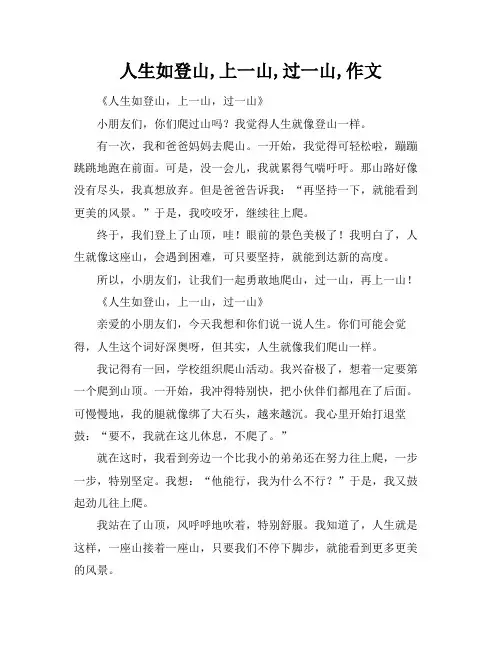 人生如登山,上一山,过一山,作文

《人生如登山，上一山，过一山》

小朋友们，你们爬过山吗？我觉得人生就像登山一样。

有一次，我和爸爸妈妈去爬山。一开始，我觉得可轻松啦，蹦蹦跳跳地跑在前面。可是，没一会儿，我就累得气喘吁吁。那山路好像没有尽头，我真想放弃。但是爸爸告诉我：“再坚持一下，就能看到更美的风景。”于是，我咬咬牙，继续往上爬。

终于，我们登上了山顶，哇！眼前的景色美极了！我明白了，人生就像这座山，会遇到困难，可只要坚持，就能到达新的高度。

所以，小朋友们，让我们一起勇敢地爬山，过一山，再上一山！

《人生如登山，上一山，过一山》

亲爱的小朋友们，今天我想和你们说一说人生。你们可能会觉得，人生这个词好深奥呀，但其实，人生就像我们爬山一样。

我记得有一回，学校组织爬山活动。我兴奋极了，想着一定要第一个爬到山顶。一开始，我冲得特别快，把小伙伴们都甩在了后面。可慢慢地，我的腿就像绑了大石头，越来越沉。我心里开始打退堂鼓：“要不，我就在这儿休息，不爬了。”

就在这时，我看到旁边一个比我小的弟弟还在努力往上爬，一步一步，特别坚定。我想：“他能行，我为什么不行？”于是，我又鼓起劲儿往上爬。

我站在了山顶，风呼呼地吹着，特别舒服。我知道了，人生就是这样，一座山接着一座山，只要我们不停下脚步，就能看到更多更美的风景。